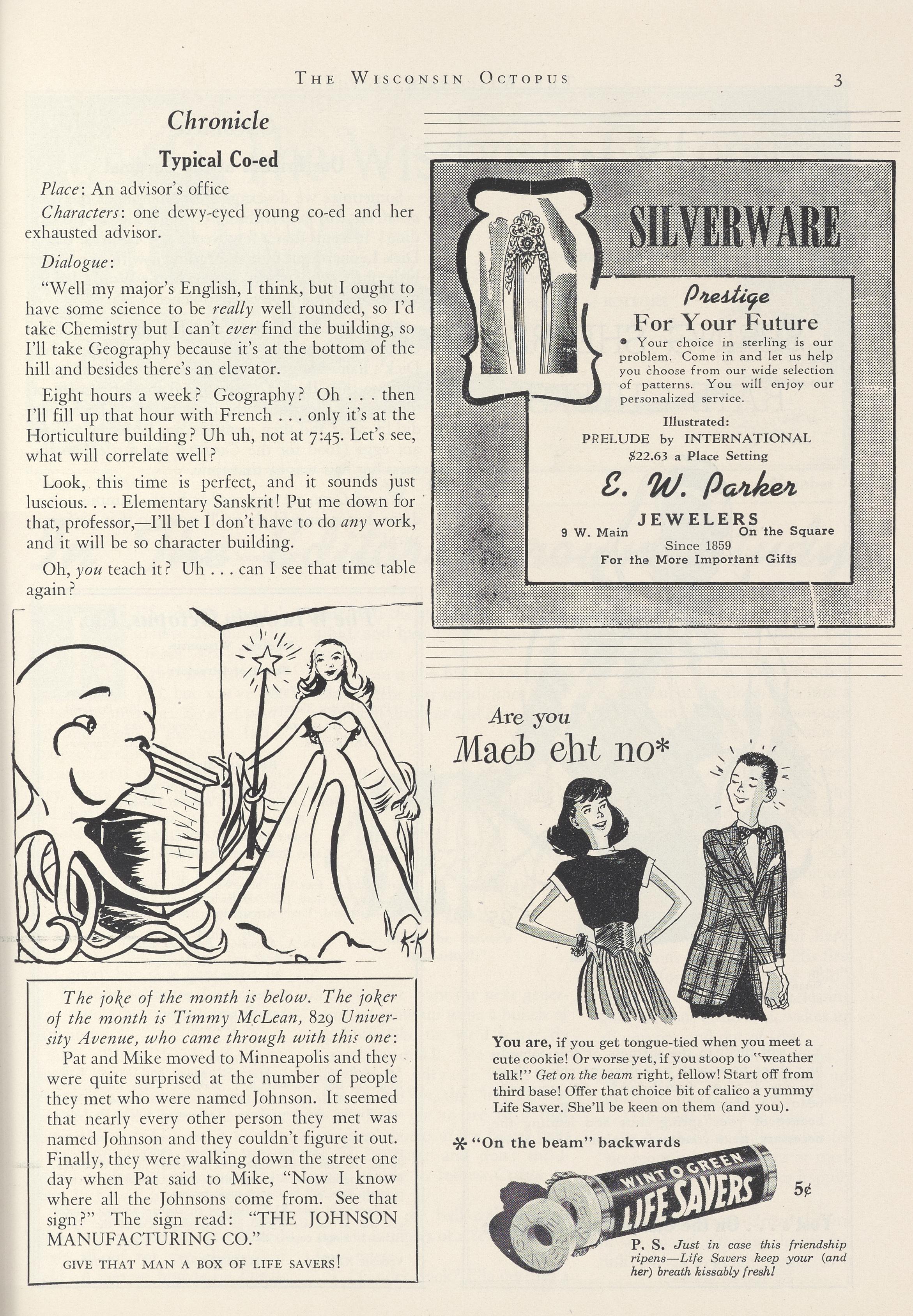 THE WISCONSIN OCTOPUS 3

Chronicle

Typical Co-ed

Place: An advisor's office

Characters: one dewy-eyed young co-ed and her exhausted advisor.

Dialogue:

"Well my major's English, I think, but I ought to have some science to be really well rounded, so I'd take Chemistry but I can't ever find the building, so I'll take Geography because it's at the bottom of the hill and besides there's an elevator.

Eight hours a week? Geography? Oh . . . then I'll fill up that hour with French . . . only it's at the Horticulture building? Uh uh, not at 7:45. Let's see, what will correlate well?

Look, this time is perfect, and it sounds just luscious. . . . Elementary Sanskrit! Put me down for that, professor,—I'll bet I don't have to do any work, and it will be so character building.

Oh, you teach it? Uh . . . can I see that time table again?

K-K

The joke of the month is below. The joker of the month is Timmy McLean, 829 University Avenue, who came through with this one:

Pat and Mike moved to Minneapolis and they were quite surprised at the number of people they met who were named Johnson. It seemed that nearly every other person they met was named Johnson and they couldn't figure it out. Finally, they were walking down the street one day when Pat said to Mike, "Now I know where all the Johnsons come from. See that sign?" The sign read: "THE JOHNSON MANUFACTURING CO."

GIVE THAT MAN A BOX OF LIFE SAVERS!

SILVERWARE

Prestige For Your Future

• Your choice in sterling is our problem. Come in and let us help you choose from our wide selection of patterns. You will enjoy our personalized service.

Illustrated:
PRELUDE by INTERNATIONAL
$22.63 a Place Setting

E. W. Parker
JEWELERS
9 W. Main On the Square
Since 1859
For the More Important Gifts

Are you
Maeb eht no*

You are, if you get tongue-tied when you meet a cute cookie! Or worse yet, if you stoop to "weather talk!" Get on the beam right, fellow! Start off from third base! Offer that choice bit of calico a yummy Life Saver. She'll be keen on them (and you).

* "On the beam" backwards

WINT O GREEN
LIFE SAVERS
5¢

P. S. Just in case this friendship ripens—Life Savers keep your (and her) breath kissably fresh!